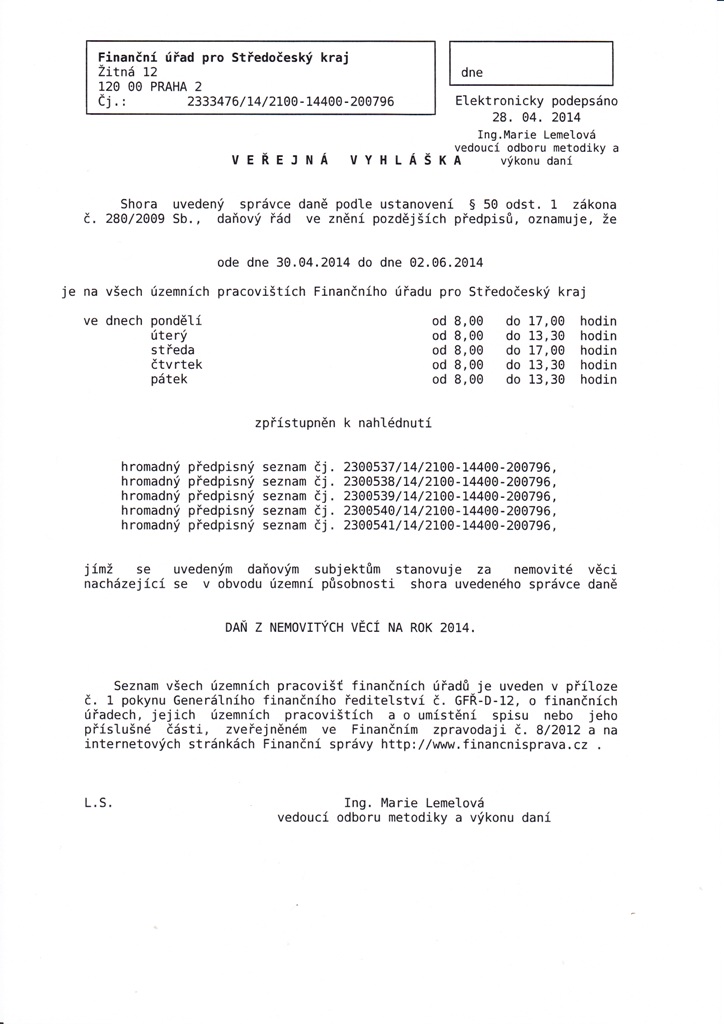 Finanční úřad pro Středočeský kraj
Žitná 12
120 00 PRAHA 2
Čj.: 2333476/14/2100-14400-200796

dne

Elektronicky podepsáno
28. 04. 2014
Ing.Marie Lemelová
vedoucí odboru metodiky a výkonu daní

V E Ř E J N Á V Y H L Á Š K A

Shora uvedený správce daně podle ustanovení § 50 odst. 1 zákona č. 280/2009 Sb., daňový řád ve znění pozdějších předpisů, oznamuje, že

ode dne 30.04.2014 do dne 02.06.2014

je na všech územních pracovištích Finančního úřadu pro Středočeský kraj

| ve dnech pondělí | od 8,00 | do 17,00 | hodin |
|---|---|---|---|
| úterý | od 8,00 | do 13,30 | hodin |
| středa | od 8,00 | do 17,00 | hodin |
| čtvrtek | od 8,00 | do 13,30 | hodin |
| pátek | od 8,00 | do 13,30 | hodin |

zpřístupněn k nahlédnutí

hromadný předpisný seznam čj. 2300537/14/2100-14400-200796,
hromadný předpisný seznam čj. 2300538/14/2100-14400-200796,
hromadný předpisný seznam čj. 2300539/14/2100-14400-200796,
hromadný předpisný seznam čj. 2300540/14/2100-14400-200796,
hromadný předpisný seznam čj. 2300541/14/2100-14400-200796,

jímž se uvedeným daňovým subjektům stanovuje za nemovité věci nacházející se v obvodu územní působnosti shora uvedeného správce daně

DAŇ Z NEMOVITÝCH VĚCÍ NA ROK 2014.

Seznam všech územních pracovišť finančních úřadů je uveden v příloze č. 1 pokynu Generálního finančního ředitelství č. GFŘ-D-12, o finančních úřadech, jejich územních pracovištích a o umístění spisu nebo jeho příslušné části, zveřejněném ve Finančním zpravodaji č. 8/2012 a na internetových stránkách Finanční správy http://www.financnisprava.cz .

L.S.

Ing. Marie Lemelová
vedoucí odboru metodiky a výkonu daní